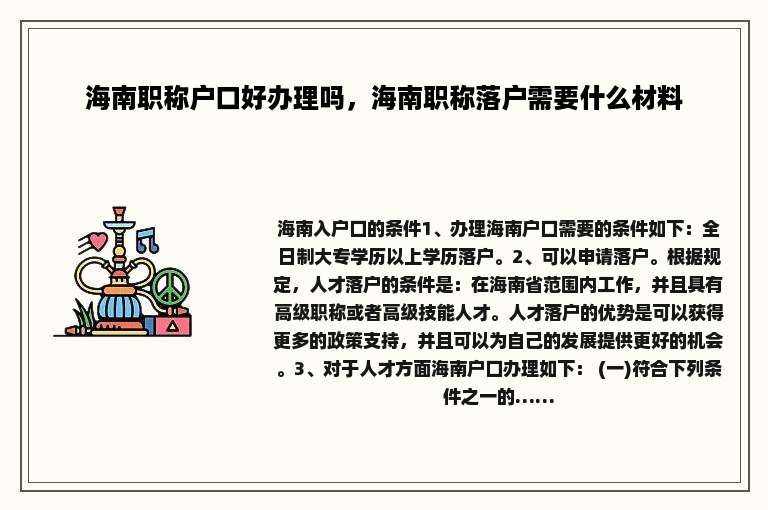 海南职称户口好办理吗，海南职称落户需要什么材料

海南入户口的条件1、办理海南户口需要的条件如下：全日制大专学历以上学历落户。2、可以申请落户。根据规定，人才落户的条件是：在海南省范围内工作，并且具有高级职称或者高级技能人才。人才落户的优势是可以获得更多的政策支持，并且可以为自己的发展提供更好的机会。3、对于人才方面海南户口办理如下：（一）符合下列条件之一的......